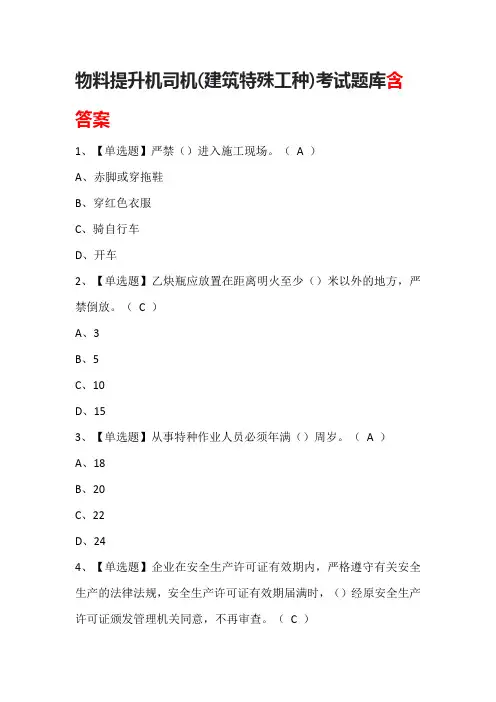 物料提升机司机(建筑特殊工种)考试题库含答案

1、【单选题】严禁（）进入施工现场。（ A ）

A、赤脚或穿拖鞋

B、穿红色衣服

C、骑自行车

D、开车

2、【单选题】乙炔瓶应放置在距离明火至少（）米以外的地方，严禁倒放。（ C ）

A、3

B、5

C、10

D、15

3、【单选题】从事特种作业人员必须年满（）周岁。（ A ）

A、18

B、20

C、22

D、24

4、【单选题】企业在安全生产许可证有效期内，严格遵守有关安全生产的法律法规，安全生产许可证有效期届满时，（）经原安全生产许可证颁发管理机关同意，不再审查。（ C ）